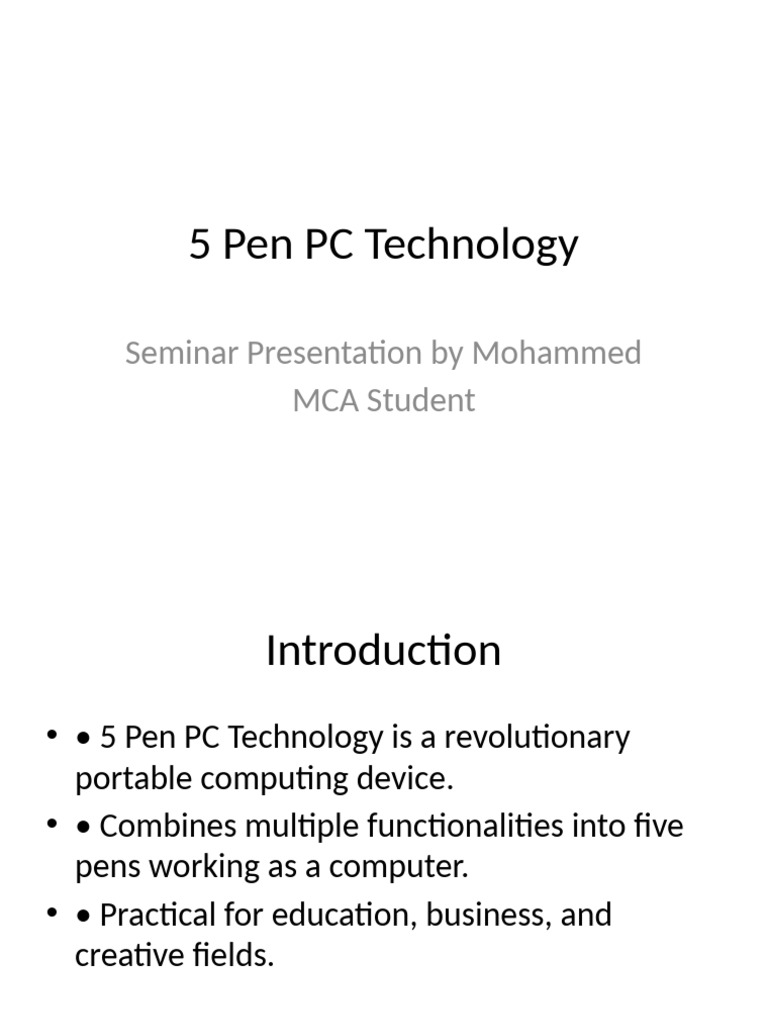 5 Pen PC Technology

Seminar Presentation by Mohammed
MCA Student

Introduction

• • 5 Pen PC Technology is a revolutionary portable computing device.
• • Combines multiple functionalities into five pens working as a computer.
• • Practical for education, business, and creative fields.